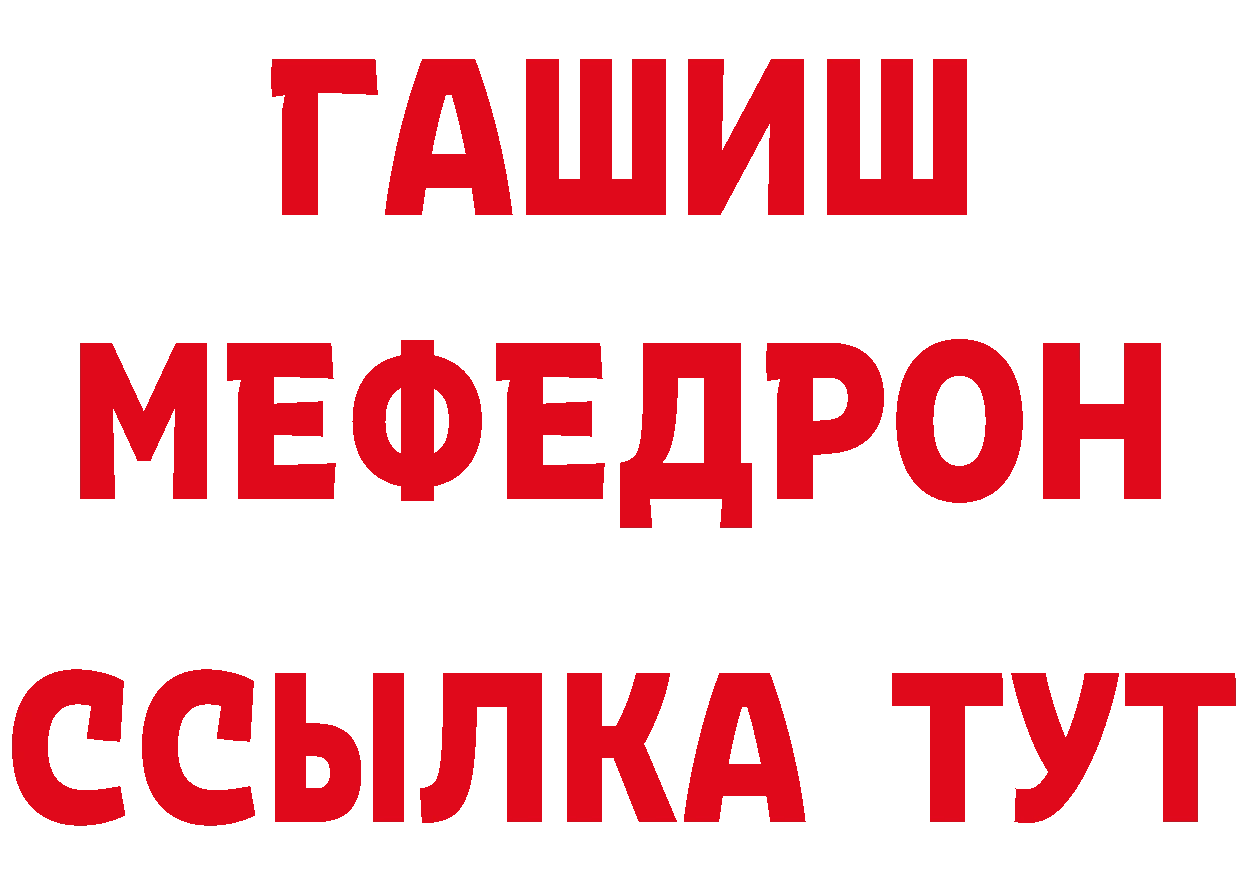 ГАШИШ
МЕФЕДРОН
ССЫЛКА ТУТ